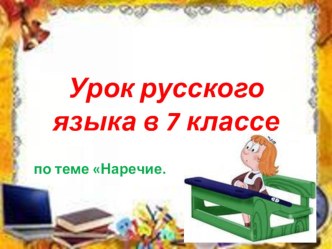 Урок русского языка в 7 классе

по теме «Наречие.